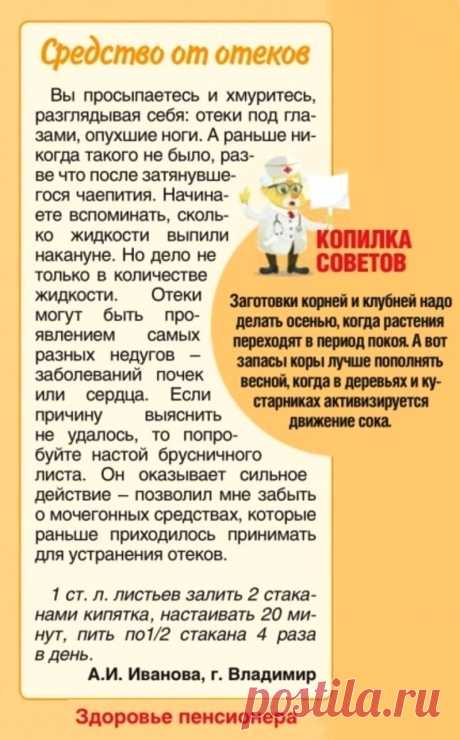 Средство от отеков

Вы просыпаетесь и хмуритесь, разглядывая себя: отеки под глазами, опухшие ноги. А раньше никогда такого не было, разве что после затянувшегося чаепития. Начинаете вспоминать, сколько жидкости выпили накануне. Но дело не только в количестве жидкости. Отеки могут быть проявлением самых разных недугов – заболеваний почек или сердца. Если причину выяснить не удалось, то попробуйте настой брусничного листа. Он оказывает сильное действие – позволил мне забыть о мочегонных средствах, которые раньше приходилось принимать для устранения отеков.

1 ст. л. листьев залить 2 стаканами кипятка, настаивать 20 минут, пить по1/2 стакана 4 раза в день.

А.И. Иванова, г. Владимир

КОПИЛКА СОВЕТОВ

Заготовки корней и клубней надо делать осенью, когда растения переходят в период покоя. А вот запасы коры лучше пополнять весной, когда в деревьях и кустарниках активизируется движение сока.

Здоровье пенсионера

postila.ru